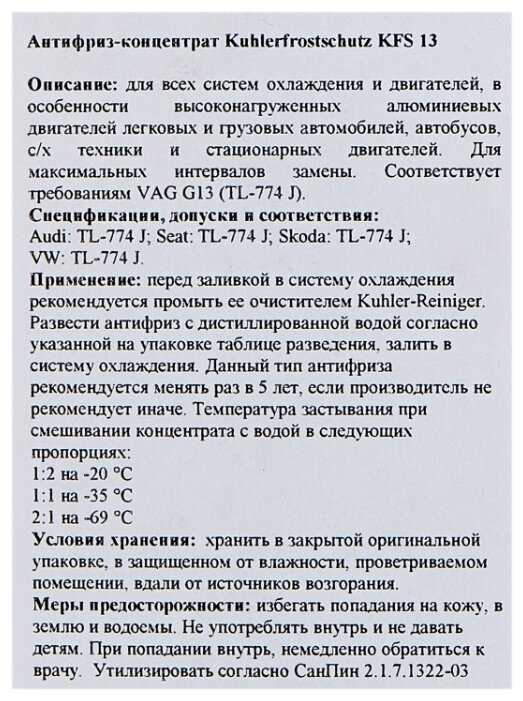 Антифриз-концентрат Kuhlerfrostschutz KFS 13

Описание: для всех систем охлаждения и двигателей, в особенности высоконагруженных алюминиевых двигателей легковых и грузовых автомобилей, автобусов, с/х техники и стационарных двигателей. Для максимальных интервалов замены. Соответствует требованиям VAG G13 (TL-774 J).
Спецификации, допуски и соответствия:
Audi: TL-774 J; Seat: TL-774 J; Skoda: TL-774 J; VW: TL-774 J.
Применение: перед заливкой в систему охлаждения рекомендуется промыть ее очистителем Kuhler-Reiniger. Развести антифриз с дистиллированной водой согласно указанной на упаковке таблице разведения, залить в систему охлаждения. Данный тип антифриза рекомендуется менять раз в 5 лет, если производитель не рекомендует иначе. Температура застывания при смешивании концентрата с водой в следующих пропорциях:
1:2 на -20 °C
1:1 на -35 °C
2:1 на -69 °C
Условия хранения: хранить в закрытой оригинальной упаковке, в защищенном от влажности, проветриваемом помещении, вдали от источников возгорания.
Меры предосторожности: избегать попадания на кожу, в землю и водоемы. Не употреблять внутрь и не давать детям. При попадании внутрь, немедленно обратиться к врачу. Утилизировать согласно СанПин 2.1.7.1322-03